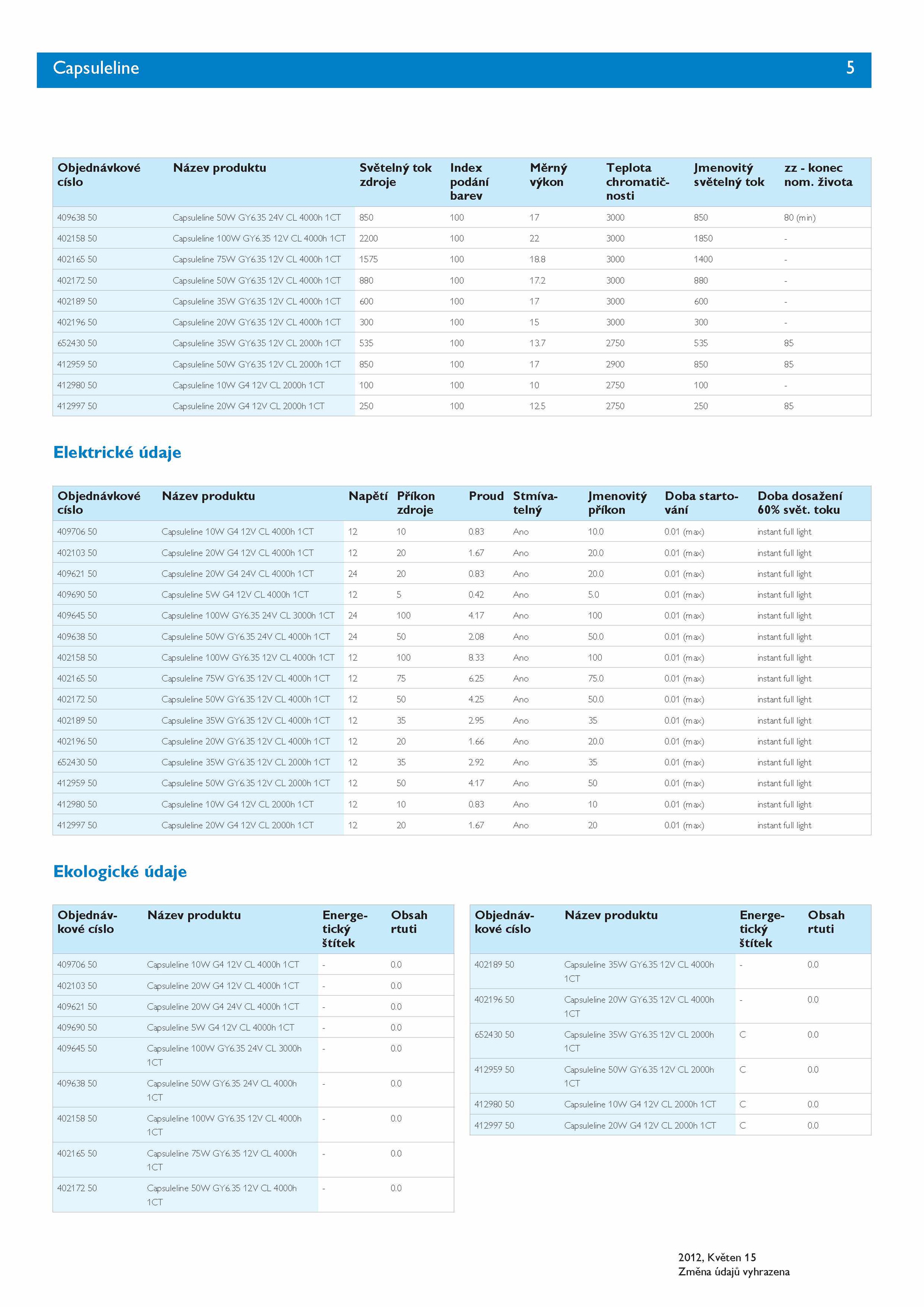 Capsuleline 5

| Objednávkové císlo | Název produktu | Světelný tok zdroje | Index podání barev | Měrný výkon | Teplota chromatičnosti | Jmenovitý světelný tok | zz - konec nom. života |
|---|---|---|---|---|---|---|---|
| 409638 50 | Capsuleline 50W GY6.35 24V CL 4000h 1CT | 850 | 100 | 17 | 3000 | 850 | 80 (min) |
| 402158 50 | Capsuleline 100W GY6.35 12V CL 4000h 1CT | 2200 | 100 | 22 | 3000 | 1850 | - |
| 402165 50 | Capsuleline 75W GY6.35 12V CL 4000h 1CT | 1575 | 100 | 18.8 | 3000 | 1400 | - |
| 402172 50 | Capsuleline 50W GY6.35 12V CL 4000h 1CT | 880 | 100 | 17.2 | 3000 | 880 | - |
| 402189 50 | Capsuleline 35W GY6.35 12V CL 4000h 1CT | 600 | 100 | 17 | 3000 | 600 | - |
| 402196 50 | Capsuleline 20W GY6.35 12V CL 4000h 1CT | 300 | 100 | 15 | 3000 | 300 | - |
| 652430 50 | Capsuleline 35W GY6.35 12V CL 2000h 1CT | 535 | 100 | 13.7 | 2750 | 535 | 85 |
| 412959 50 | Capsuleline 50W GY6.35 12V CL 2000h 1CT | 850 | 100 | 17 | 2900 | 850 | 85 |
| 412980 50 | Capsuleline 10W G4 12V CL 2000h 1CT | 100 | 100 | 10 | 2750 | 100 | - |
| 412997 50 | Capsuleline 20W G4 12V CL 2000h 1CT | 250 | 100 | 12.5 | 2750 | 250 | 85 |

Elektrické údaje

| Objednávkové císlo | Název produktu | Napětí | Příkon zdroje | Proud | Stmívatelný | Jmenovitý příkon | Doba startování | Doba dosažení 60% svět. toku |
|---|---|---|---|---|---|---|---|---|
| 409706 50 | Capsuleline 10W G4 12V CL 4000h 1CT | 12 | 10 | 0.83 | Ano | 10.0 | 0.01 (max) | instant full light |
| 402103 50 | Capsuleline 20W G4 12V CL 4000h 1CT | 12 | 20 | 1.67 | Ano | 20.0 | 0.01 (max) | instant full light |
| 409621 50 | Capsuleline 20W G4 24V CL 4000h 1CT | 24 | 20 | 0.83 | Ano | 20.0 | 0.01 (max) | instant full light |
| 409690 50 | Capsuleline 5W G4 12V CL 4000h 1CT | 12 | 5 | 0.42 | Ano | 5.0 | 0.01 (max) | instant full light |
| 409645 50 | Capsuleline 100W GY6.35 24V CL 3000h 1CT | 24 | 100 | 4.17 | Ano | 100 | 0.01 (max) | instant full light |
| 409638 50 | Capsuleline 50W GY6.35 24V CL 4000h 1CT | 24 | 50 | 2.08 | Ano | 50.0 | 0.01 (max) | instant full light |
| 402158 50 | Capsuleline 100W GY6.35 12V CL 4000h 1CT | 12 | 100 | 8.33 | Ano | 100 | 0.01 (max) | instant full light |
| 402165 50 | Capsuleline 75W GY6.35 12V CL 4000h 1CT | 12 | 75 | 6.25 | Ano | 75.0 | 0.01 (max) | instant full light |
| 402172 50 | Capsuleline 50W GY6.35 12V CL 4000h 1CT | 12 | 50 | 4.25 | Ano | 50.0 | 0.01 (max) | instant full light |
| 402189 50 | Capsuleline 35W GY6.35 12V CL 4000h 1CT | 12 | 35 | 2.95 | Ano | 35 | 0.01 (max) | instant full light |
| 402196 50 | Capsuleline 20W GY6.35 12V CL 4000h 1CT | 12 | 20 | 1.66 | Ano | 20.0 | 0.01 (max) | instant full light |
| 652430 50 | Capsuleline 35W GY6.35 12V CL 2000h 1CT | 12 | 35 | 2.92 | Ano | 35 | 0.01 (max) | instant full light |
| 412959 50 | Capsuleline 50W GY6.35 12V CL 2000h 1CT | 12 | 50 | 4.17 | Ano | 50 | 0.01 (max) | instant full light |
| 412980 50 | Capsuleline 10W G4 12V CL 2000h 1CT | 12 | 10 | 0.83 | Ano | 10 | 0.01 (max) | instant full light |
| 412997 50 | Capsuleline 20W G4 12V CL 2000h 1CT | 12 | 20 | 1.67 | Ano | 20 | 0.01 (max) | instant full light |

Ekologické údaje

| Objednávkové císlo | Název produktu | Energetický štítek | Obsah rtuti |
|---|---|---|---|
| 409706 50 | Capsuleline 10W G4 12V CL 4000h 1CT | - | 0.0 |
| 402103 50 | Capsuleline 20W G4 12V CL 4000h 1CT | - | 0.0 |
| 409621 50 | Capsuleline 20W G4 24V CL 4000h 1CT | - | 0.0 |
| 409690 50 | Capsuleline 5W G4 12V CL 4000h 1CT | - | 0.0 |
| 409645 50 | Capsuleline 100W GY6.35 24V CL 3000h 1CT | - | 0.0 |
| 409638 50 | Capsuleline 50W GY6.35 24V CL 4000h 1CT | - | 0.0 |
| 402158 50 | Capsuleline 100W GY6.35 12V CL 4000h 1CT | - | 0.0 |
| 402165 50 | Capsuleline 75W GY6.35 12V CL 4000h 1CT | - | 0.0 |
| 402172 50 | Capsuleline 50W GY6.35 12V CL 4000h 1CT | - | 0.0 |

| Objednávkové císlo | Název produktu | Energetický štítek | Obsah rtuti |
|---|---|---|---|
| 402189 50 | Capsuleline 35W GY6.35 12V CL 4000h 1CT | - | 0.0 |
| 402196 50 | Capsuleline 20W GY6.35 12V CL 4000h 1CT | - | 0.0 |
| 652430 50 | Capsuleline 35W GY6.35 12V CL 2000h 1CT | C | 0.0 |
| 412959 50 | Capsuleline 50W GY6.35 12V CL 2000h 1CT | C | 0.0 |
| 412980 50 | Capsuleline 10W G4 12V CL 2000h 1CT | C | 0.0 |
| 412997 50 | Capsuleline 20W G4 12V CL 2000h 1CT | C | 0.0 |

2012, Květen 15
Změna údajů vyhrazena